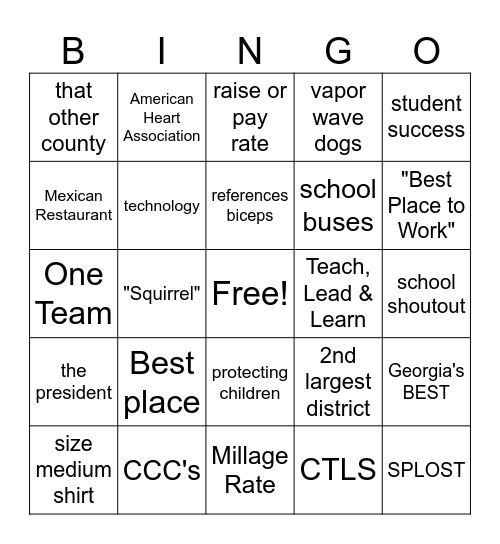 | B | I | N | G | O |
|---|---|---|---|---|
| that other county | American Heart Association | raise or pay rate | vapor wave dogs | student success |
| Mexican Restaurant | technology | references biceps | school buses | "Best Place to Work" |
| One Team | "Squirrel" | Free! | Teach, Lead & Learn | school shoutout |
| the president | Best place | protecting children | 2nd largest district | Georgia's BEST |
| size medium shirt | CCC's | Millage Rate | CTLS | SPLOST |